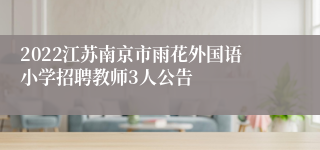 2022江苏南京市雨花外国语小学招聘教师3人公告